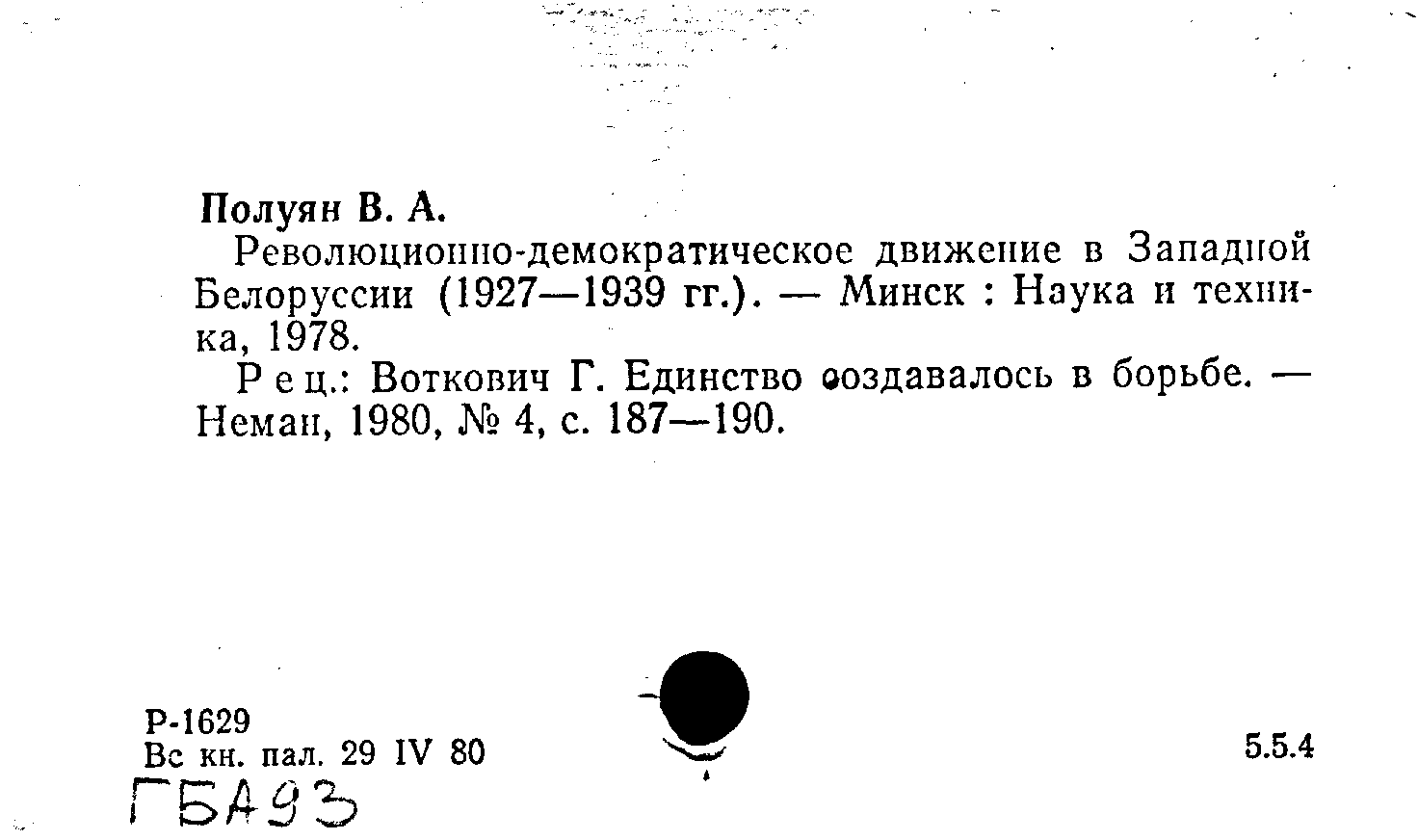 Полуян В. А.

Революционно-демократическое движение в Западной Белоруссии (1927—1939 гг.). — Минск : Наука и техника, 1978.

Рец.: Воткович Г. Единство создавалось в борьбе. — Неман, 1980, № 4, с. 187—190.

Р-1629
Вс кн. пал. 29 IV 80

5.5.4

ГБА93